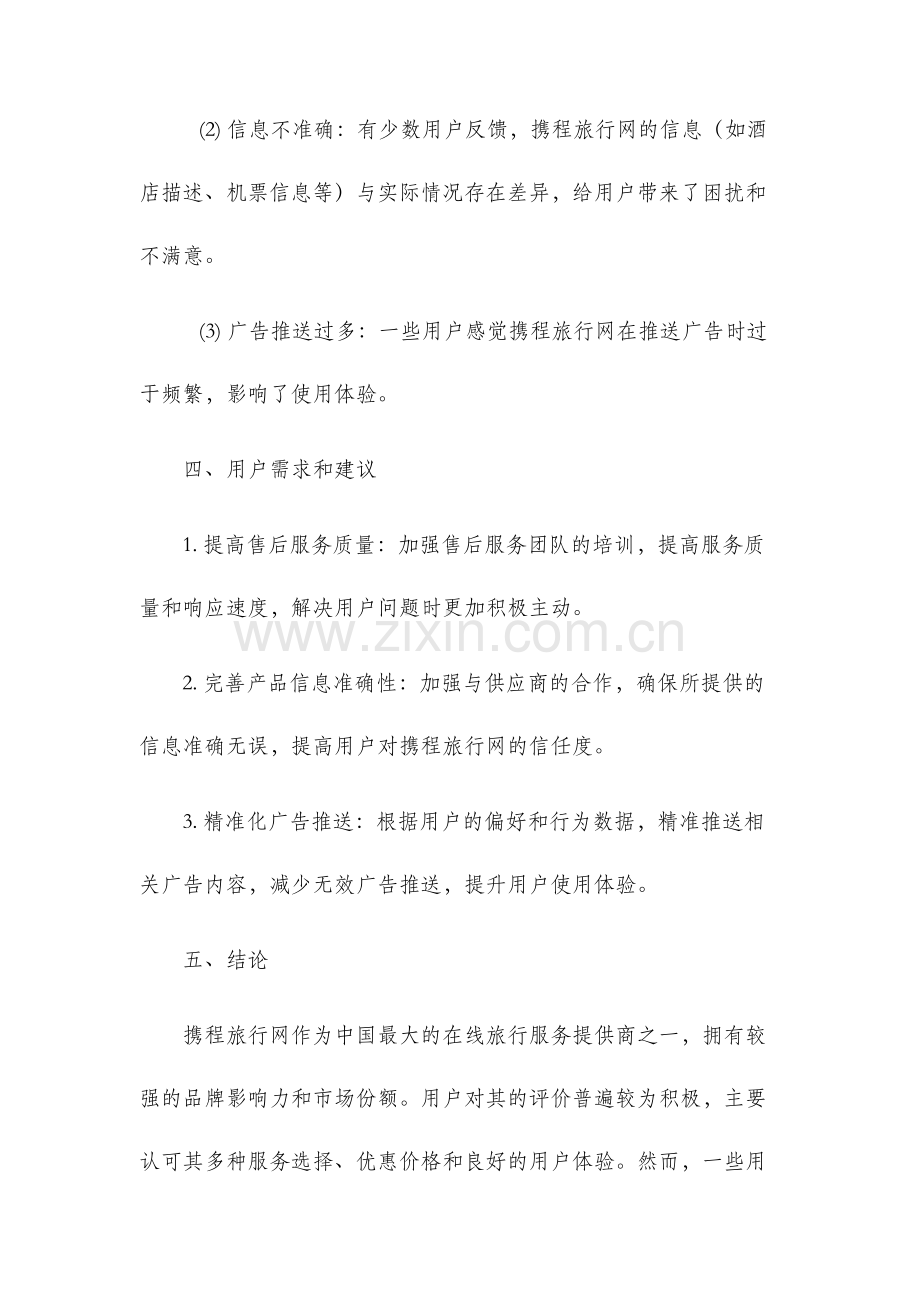 (2)信息不准确：有少数用户反馈，携程旅行网的信息（如酒店描述、机票信息等）与实际情况存在差异，给用户带来了困扰和不满意。

(3)广告推送过多：一些用户感觉携程旅行网在推送广告时过于频繁，影响了使用体验。

四、用户需求和建议

1.提高售后服务质量：加强售后服务团队的培训，提高服务质量和响应速度，解决用户问题时更加积极主动。

2.完善产品信息准确性：加强与供应商的合作，确保所提供的信息准确无误，提高用户对携程旅行网的信任度。

3.精准化广告推送：根据用户的偏好和行为数据，精准推送相关广告内容，减少无效广告推送，提升用户使用体验。

五、结论

携程旅行网作为中国最大的在线旅行服务提供商之一，拥有较强的品牌影响力和市场份额。用户对其的评价普遍较为积极，主要认可其多种服务选择、优惠价格和良好的用户体验。然而，一些用

www.zixin.com.cn